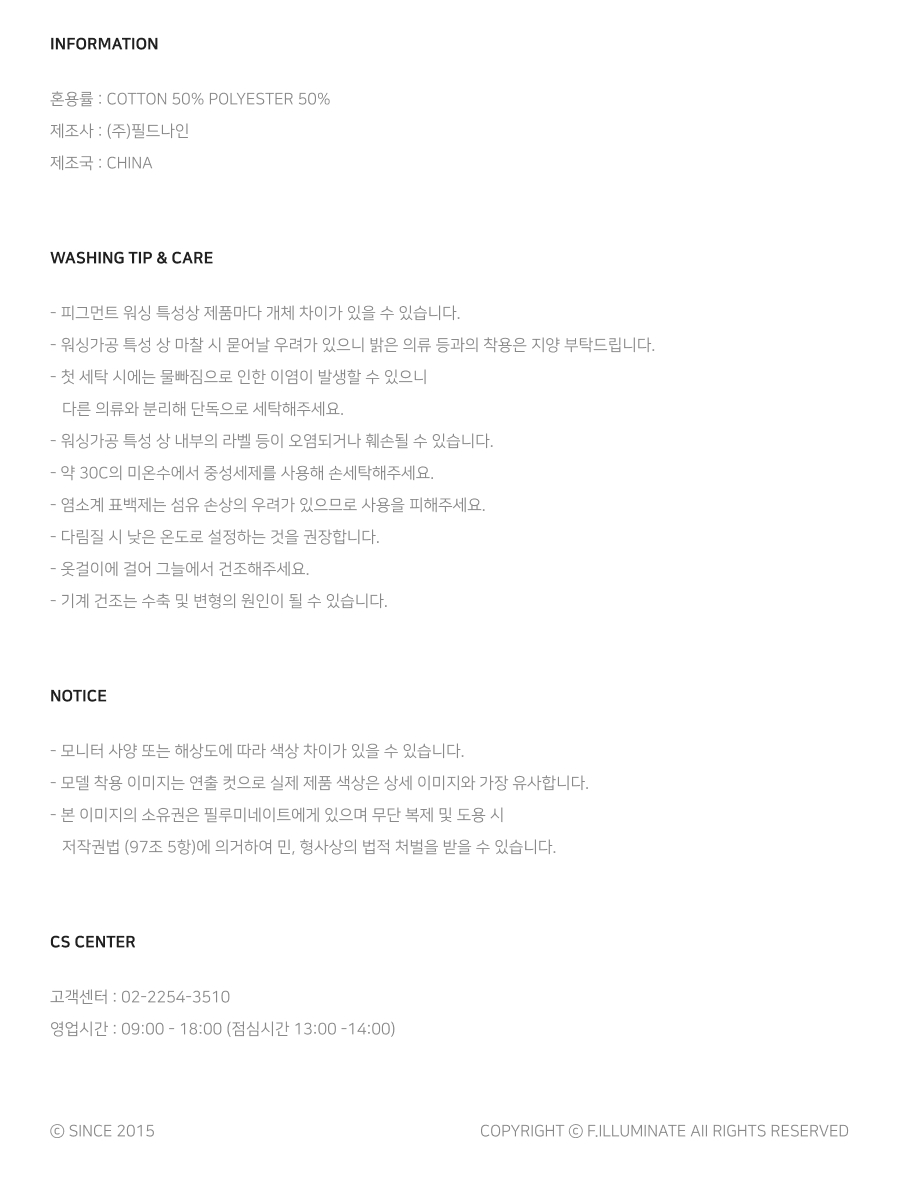 INFORMATION

혼용률 : COTTON 50% POLYESTER 50%
제조사 : (주)필드나인
제조국 : CHINA

WASHING TIP & CARE

- 피그먼트 워싱 특성상 제품마다 개체 차이가 있을 수 있습니다.
- 워싱가공 특성 상 마찰 시 묻어날 우려가 있으니 밝은 의류 등과의 착용은 지양 부탁드립니다.
- 첫 세탁 시에는 물빠짐으로 인한 이염이 발생할 수 있으니 다른 의류와 분리해 단독으로 세탁해주세요.
- 워싱가공 특성 상 내부의 라벨 등이 오염되거나 훼손될 수 있습니다.
- 약 30C의 미온수에서 중성세제를 사용해 손세탁해주세요.
- 염소계 표백제는 섬유 손상의 우려가 있으므로 사용을 피해주세요.
- 다림질 시 낮은 온도로 설정하는 것을 권장합니다.
- 옷걸이에 걸어 그늘에서 건조해주세요.
- 기계 건조는 수축 및 변형의 원인이 될 수 있습니다.

NOTICE

- 모니터 사양 또는 해상도에 따라 색상 차이가 있을 수 있습니다.
- 모델 착용 이미지는 연출 컷으로 실제 제품 색상은 상세 이미지와 가장 유사합니다.
- 본 이미지의 소유권은 필루미네이트에게 있으며 무단 복제 및 도용 시 저작권법 (97조 5항)에 의거하여 민, 형사상의 법적 처벌을 받을 수 있습니다.

CS CENTER

고객센터 : 02-2254-3510
영업시간 : 09:00 - 18:00 (점심시간 13:00 -14:00)

© SINCE 2015

COPYRIGHT © F.ILLUMINATE All RIGHTS RESERVED